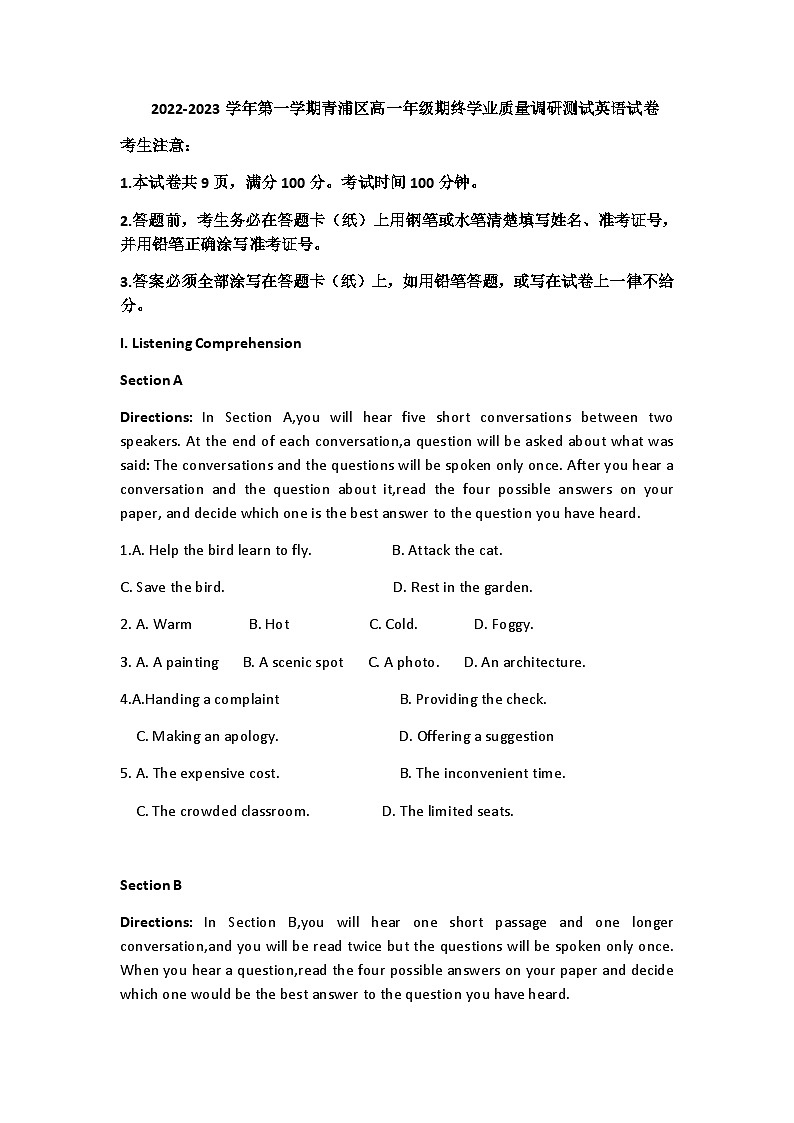 2022-2023 学年第一学期青浦区高一年级期终学业质量调研测试英语试卷

考生注意：

1.本试卷共 9 页，满分 100 分。考试时间 100 分钟。

2.答题前，考生务必在答题卡（纸）上用钢笔或水笔清楚填写姓名、准考证号，并用铅笔正确涂写准考证号。

3.答案必须全部涂写在答题卡（纸）上，如用铅笔答题，或写在试卷上一律不给分。

I. Listening Comprehension

Section A

Directions: In Section A,you will hear five short conversations between two speakers. At the end of each conversation,a question will be asked about what was said: The conversations and the questions will be spoken only once. After you hear a conversation and the question about it,read the four possible answers on your paper, and decide which one is the best answer to the question you have heard.

1.A. Help the bird learn to fly. B. Attack the cat.

C. Save the bird. D. Rest in the garden.

2. A. Warm B. Hot C. Cold. D. Foggy.

3. A. A painting B. A scenic spot C. A photo. D. An architecture.

4.A.Handing a complaint B. Providing the check.

C. Making an apology. D. Offering a suggestion

5. A. The expensive cost. B. The inconvenient time.

C. The crowded classroom. D. The limited seats.

Section B

Directions: In Section B,you will hear one short passage and one longer conversation,and you will be read twice but the questions will be spoken only once. When you hear a question,read the four possible answers on your paper and decide which one would be the best answer to the question you have heard.